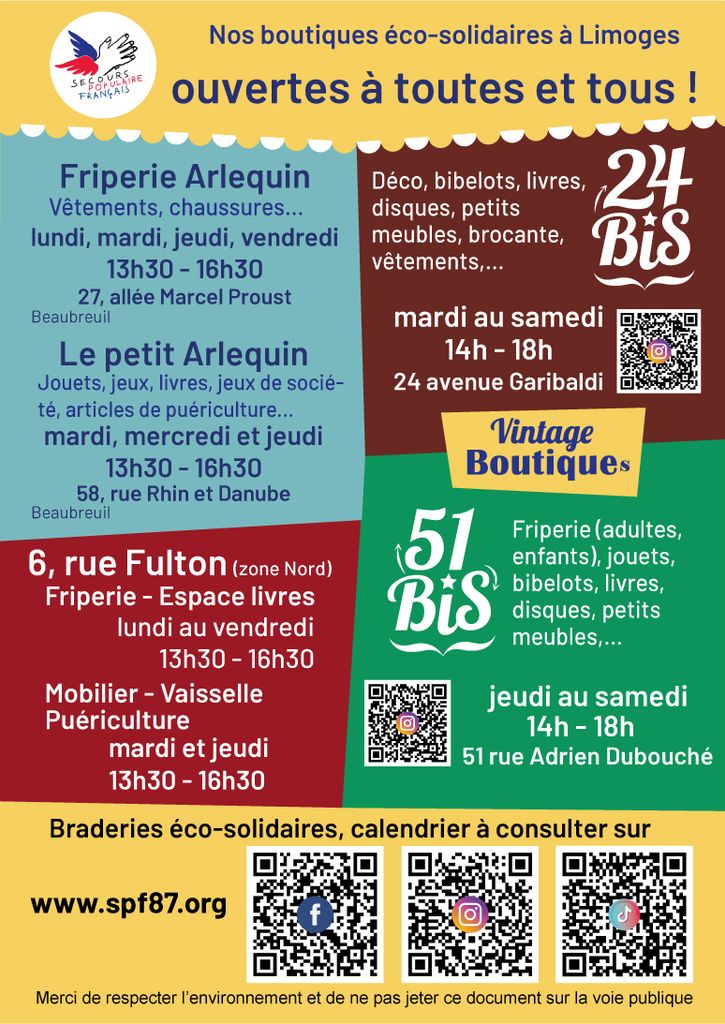 SECOURS POPULAIRE FRANÇAIS

Nos boutiques éco-solidaires à Limoges

ouvertes à toutes et tous !

Friperie Arlequin

Vêtements, chaussures...

lundi, mardi, jeudi, vendredi

13h30 - 16h30

27, allée Marcel Proust

Beaubreuil

Le petit Arlequin

Jouets, jeux, livres, jeux de société, articles de puériculture...

mardi, mercredi et jeudi

13h30 - 16h30

58, rue Rhin et Danube

Beaubreuil

6, rue Fulton (zone Nord)

Friperie - Espace livres

lundi au vendredi

13h30 - 16h30

Mobilier - Vaisselle

Puériculture

mardi et jeudi

13h30 - 16h30

Déco, bibelots, livres, disques, petits meubles, brocante, vêtements,...

24 BiS

mardi au samedi

14h - 18h

24 avenue Garibaldi

Vintage Boutiques

51 BiS

Friperie (adultes, enfants), jouets, bibelots, livres, disques, petits meubles,...

jeudi au samedi

14h - 18h

51 rue Adrien Dubouché

Braderies éco-solidaires, calendrier à consulter sur

www.spf87.org

Merci de respecter l'environnement et de ne pas jeter ce document sur la voie publique